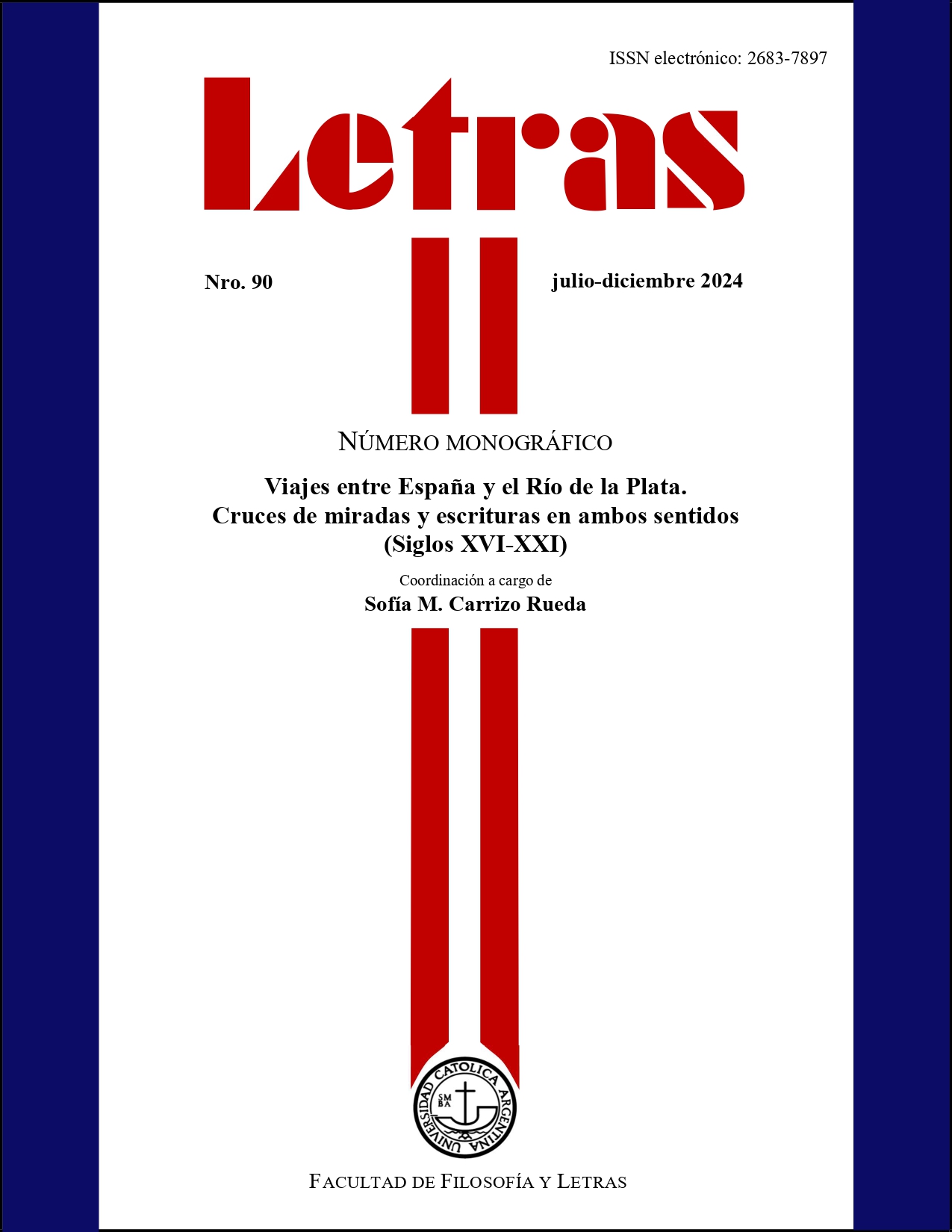 ISSN electrónico: 2683-7897

Letras

Nro. 90

julio-diciembre 2024

NÚMERO MONOGRÁFICO

Viajes entre España y el Río de la Plata.
Cruces de miradas y escrituras en ambos sentidos
(Siglos XVI-XXI)

Coordinación a cargo de
Sofía M. Carrizo Rueda

UNIVERSIDAD CATOLICA ARGENTINA
SM BA

FACULTAD DE FILOSOFÍA Y LETRAS